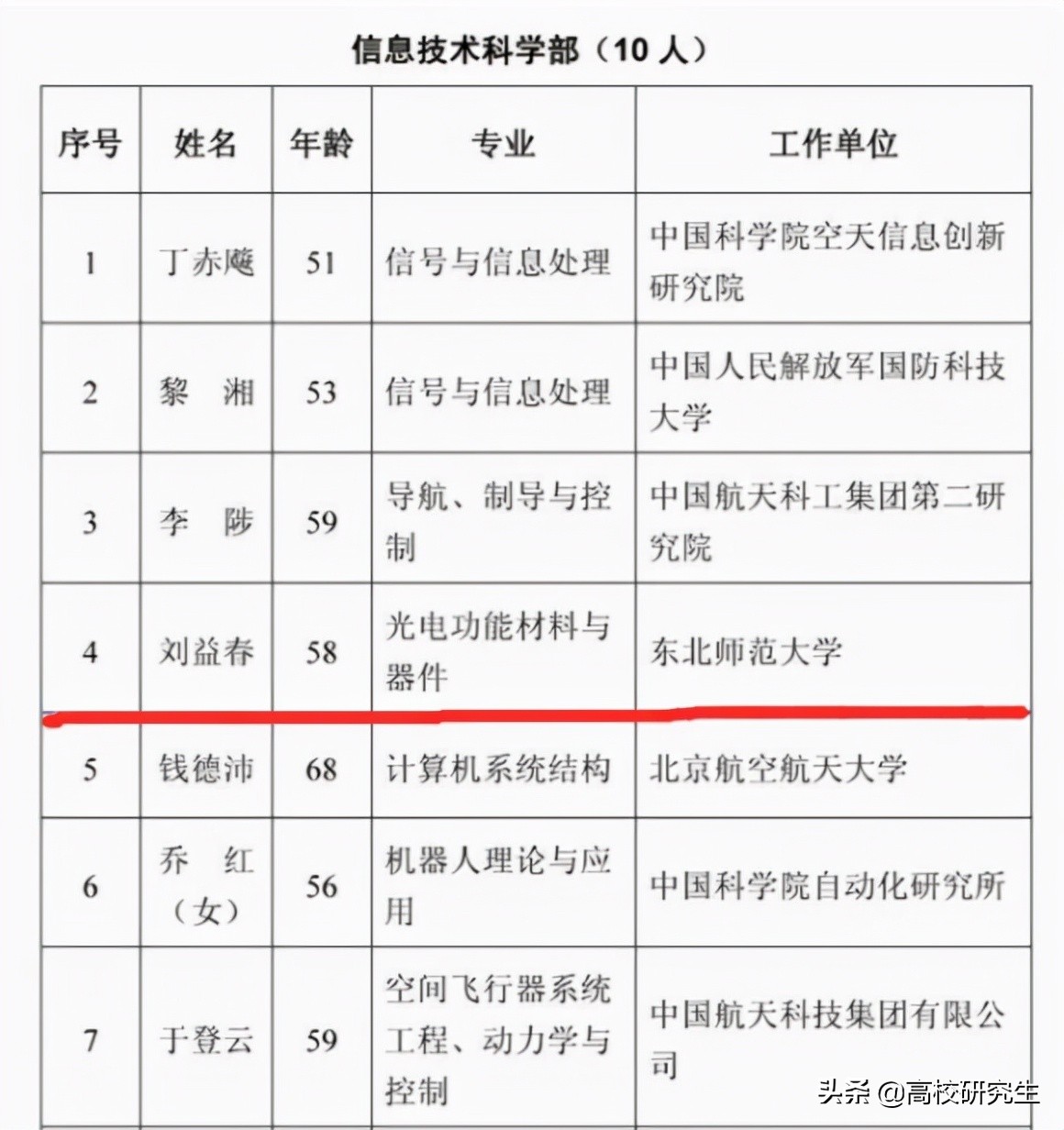 信息技术科学部（10 人）

| 序号 | 姓名 | 年龄 | 专业 | 工作单位 |
|---|---|---|---|---|
| 1 | 丁赤飚 | 51 | 信号与信息处理 | 中国科学院空天信息创新研究院 |
| 2 | 黎　湘 | 53 | 信号与信息处理 | 中国人民解放军国防科技大学 |
| 3 | 李　陟 | 59 | 导航、制导与控制 | 中国航天科工集团第二研究院 |
| 4 | 刘益春 | 58 | 光电功能材料与器件 | 东北师范大学 |
| 5 | 钱德沛 | 68 | 计算机系统结构 | 北京航空航天大学 |
| 6 | 乔　红（女） | 56 | 机器人理论与应用 | 中国科学院自动化研究所 |
| 7 | 于登云 | 59 | 空间飞行器系统工程、动力学与控制 | 中国航天科技集团有限公司 |

头条 @高校研究生